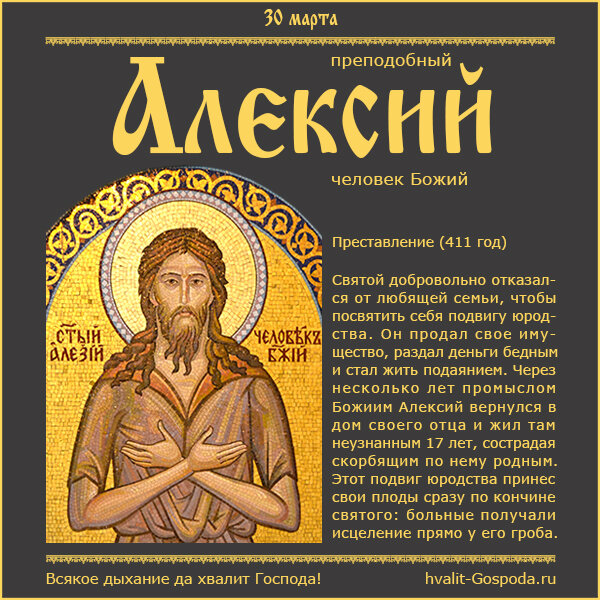 30 марта

преподобный

Алексий

человек Божий

СТЫЙ АЛЕЗІЙ

ЧЕЛОВѢКЪ БЖІЙ

Преставление (411 год)

Святой добровольно отказался от любящей семьи, чтобы посвятить себя подвигу юродства. Он продал свое имущество, раздал деньги бедным и стал жить подаянием. Через несколько лет промыслом Божиим Алексий вернулся в дом своего отца и жил там неузнанным 17 лет, сострадая скорбящим по нему родным. Этот подвиг юродства принес свои плоды сразу по кончине святого: больные получали исцеление прямо у его гроба.

Всякое дыхание да хвалит Господа!

hvalit-Gospoda.ru